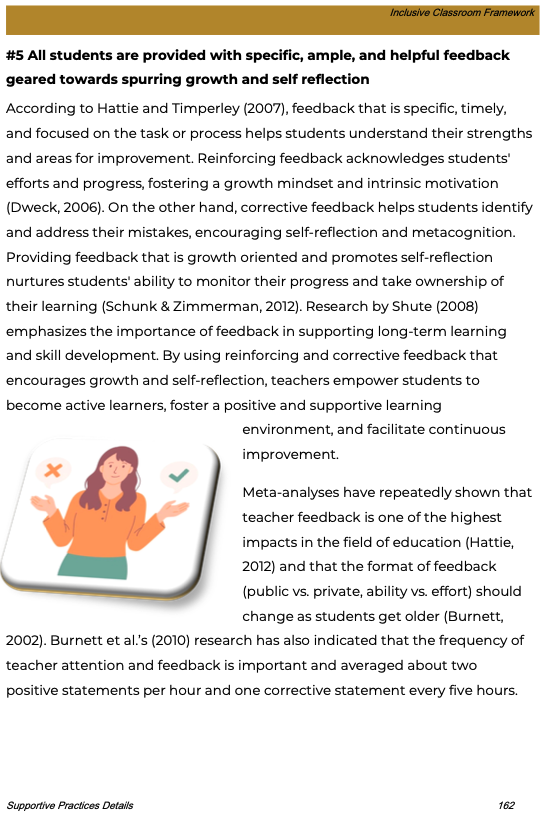 Inclusive Classroom Framework

#5 All students are provided with specific, ample, and helpful feedback geared towards spurring growth and self reflection

According to Hattie and Timperley (2007), feedback that is specific, timely, and focused on the task or process helps students understand their strengths and areas for improvement. Reinforcing feedback acknowledges students' efforts and progress, fostering a growth mindset and intrinsic motivation (Dweck, 2006). On the other hand, corrective feedback helps students identify and address their mistakes, encouraging self-reflection and metacognition. Providing feedback that is growth oriented and promotes self-reflection nurtures students' ability to monitor their progress and take ownership of their learning (Schunk & Zimmerman, 2012). Research by Shute (2008) emphasizes the importance of feedback in supporting long-term learning and skill development. By using reinforcing and corrective feedback that encourages growth and self-reflection, teachers empower students to become active learners, foster a positive and supportive learning environment, and facilitate continuous improvement.

Meta-analyses have repeatedly shown that teacher feedback is one of the highest impacts in the field of education (Hattie, 2012) and that the format of feedback (public vs. private, ability vs. effort) should change as students get older (Burnett, 2002). Burnett et al.'s (2010) research has also indicated that the frequency of teacher attention and feedback is important and averaged about two positive statements per hour and one corrective statement every five hours.

Supportive Practices Details

162